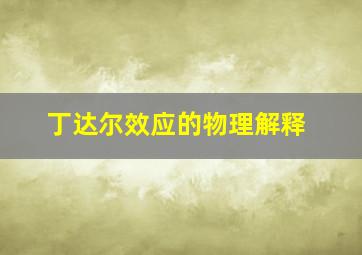 丁达尔效应的物理解释